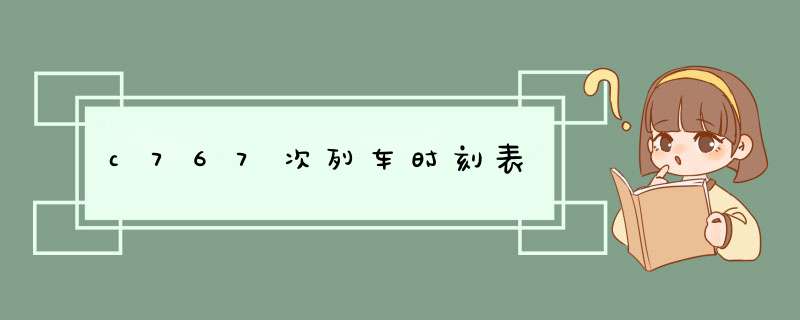 c767次列车时刻表